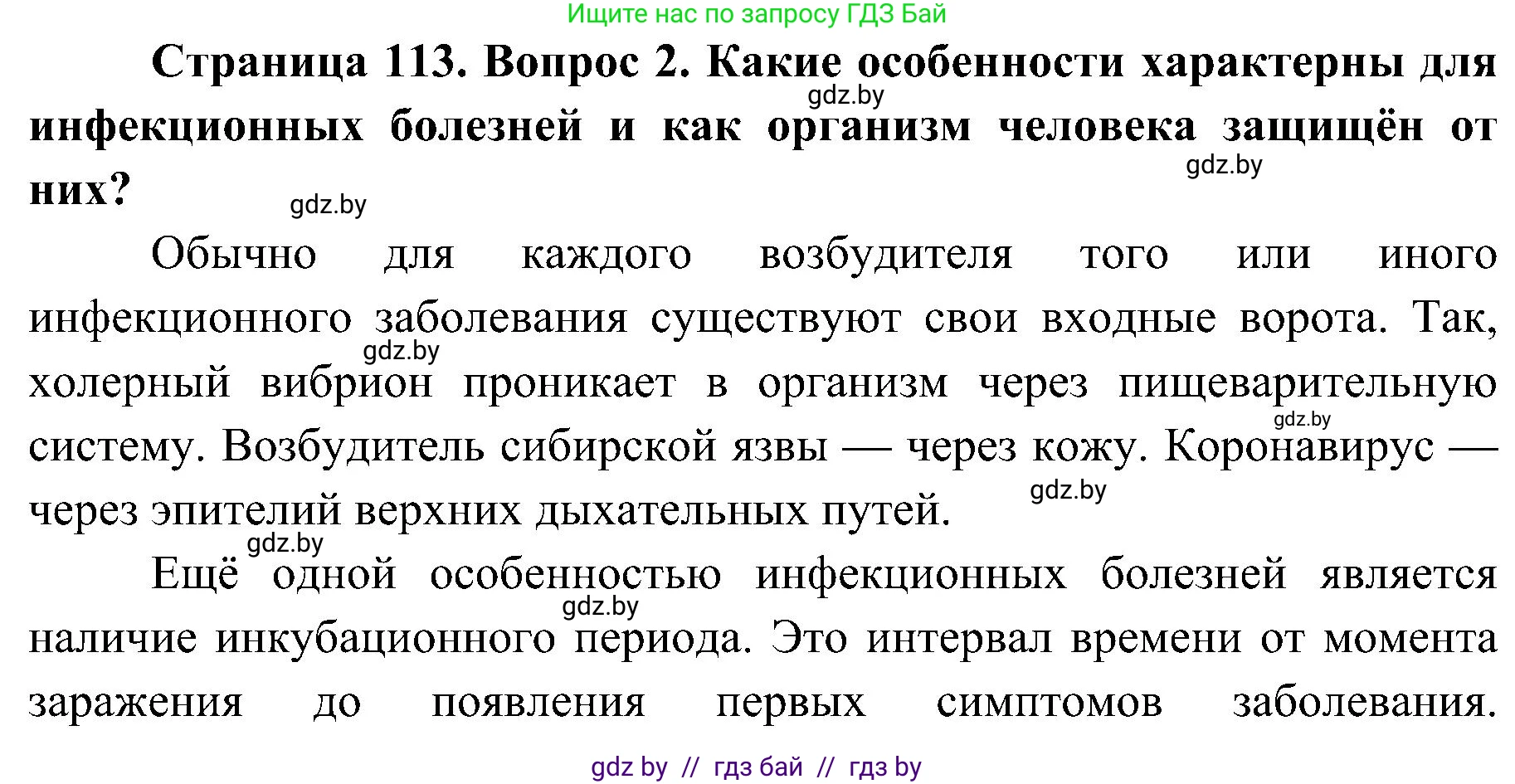 Ищите нас по запросу ГДЗ Бай

**Страница 113. Вопрос 2. Какие особенности характерны для инфекционных болезней и как организм человека защищён от них?**

gdz.by

gdz.by

gdz.by

Обычно для каждого возбудителя того или иного инфекционного заболевания существуют свои входные ворота. Так, холерный вибрион проникает в организм через пищеварительную систему. Возбудитель сибирской язвы — через кожу. Коронавирус — через эпителий верхних дыхательных путей.

gdz.by

gdz.by

gdz.by

gdz.by

Ещё одной особенностью инфекционных болезней является наличие инкубационного периода. Это интервал времени от момента заражения до появления первых симптомов заболевания.

gdz.by

gdz by // гдз бай // гдз by